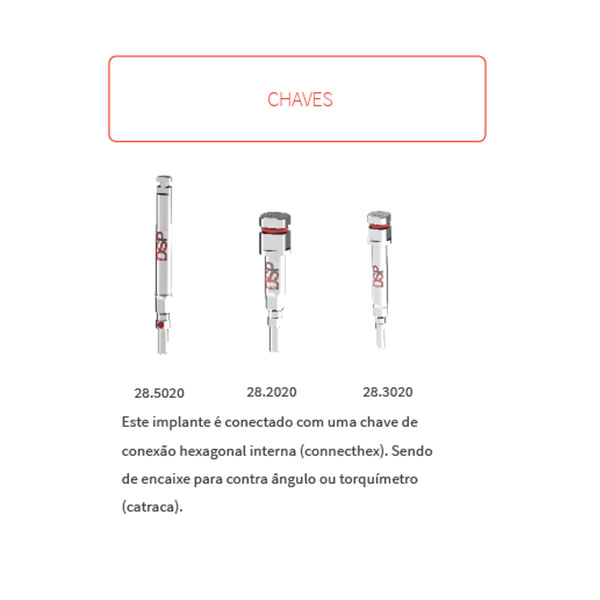 CHAVES

DSP

DSP

DSP

28.5020

28.2020

28.3020

Este implante é conectado com uma chave de conexão hexagonal interna (connecthex). Sendo de encaixe para contra ângulo ou torquímetro (catraca).